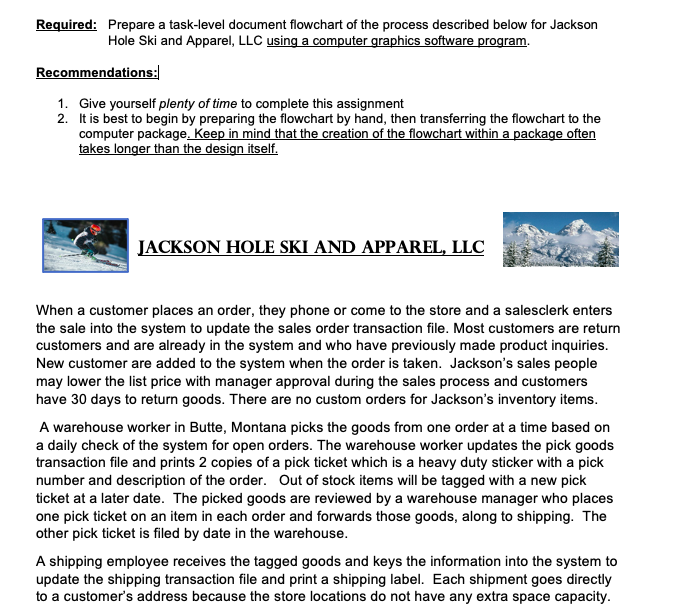 Required: Prepare a task-level document flowchart of the process described below for Jackson Hole Ski and Apparel, LLC using a computer graphics software program.

Recommendations:

1. Give yourself plenty of time to complete this assignment
2. It is best to begin by preparing the flowchart by hand, then transferring the flowchart to the computer package. Keep in mind that the creation of the flowchart within a package often takes longer than the design itself.

JACKSON HOLE SKI AND APPAREL, LLC

When a customer places an order, they phone or come to the store and a salesclerk enters the sale into the system to update the sales order transaction file. Most customers are return customers and are already in the system and who have previously made product inquiries. New customer are added to the system when the order is taken. Jackson's sales people may lower the list price with manager approval during the sales process and customers have 30 days to return goods. There are no custom orders for Jackson's inventory items.

A warehouse worker in Butte, Montana picks the goods from one order at a time based on a daily check of the system for open orders. The warehouse worker updates the pick goods transaction file and prints 2 copies of a pick ticket which is a heavy duty sticker with a pick number and description of the order. Out of stock items will be tagged with a new pick ticket at a later date. The picked goods are reviewed by a warehouse manager who places one pick ticket on an item in each order and forwards those goods, along to shipping. The other pick ticket is filed by date in the warehouse.

A shipping employee receives the tagged goods and keys the information into the system to update the shipping transaction file and print a shipping label. Each shipment goes directly to a customer's address because the store locations do not have any extra space capacity.